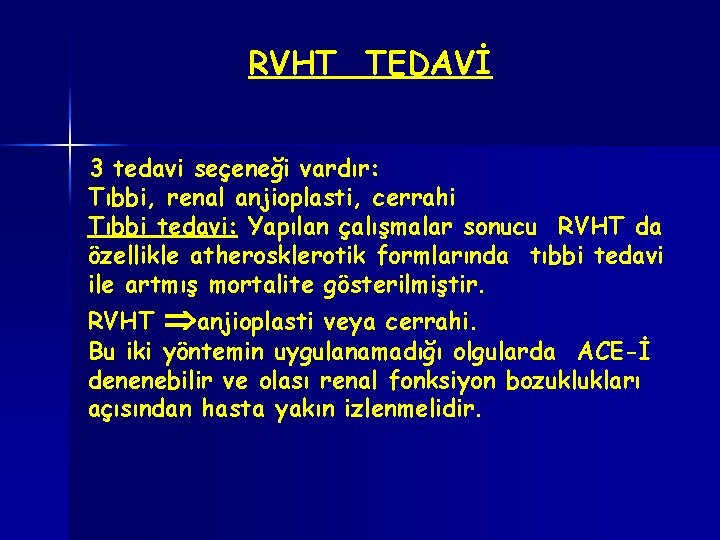 RVHT TEDAVİ

3 tedavi seçeneği vardır:
Tıbbi, renal anjioplasti, cerrahi
Tıbbi tedavi: Yapılan çalışmalar sonucu RVHT da özellikle atherosklerotik formlarında tıbbi tedavi ile artmış mortalite gösterilmiştir.

RVHT $\Rightarrow$anjioplasti veya cerrahi.
Bu iki yöntemin uygulanamadığı olgularda ACE-İ denenebilir ve olası renal fonksiyon bozuklukları açısından hasta yakın izlenmelidir.